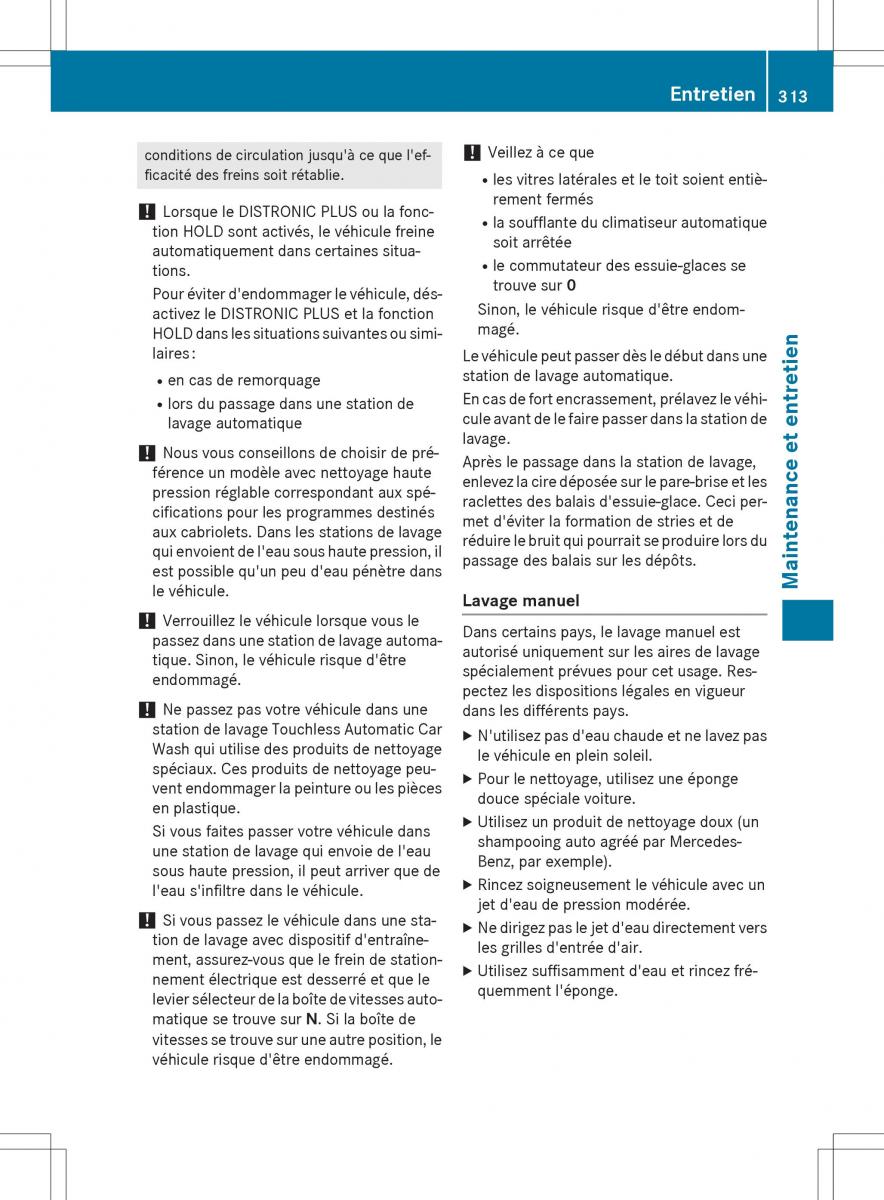 Entretien 313

conditions de circulation jusqu'à ce que l'efficacité des freins soit rétablie.

! Lorsque le DISTRONIC PLUS ou la fonction HOLD sont activés, le véhicule freine automatiquement dans certaines situations.

Pour éviter d'endommager le véhicule, désactivez le DISTRONIC PLUS et la fonction HOLD dans les situations suivantes ou similaires :

• en cas de remorquage
• lors du passage dans une station de lavage automatique

! Nous vous conseillons de choisir de préférence un modèle avec nettoyage haute pression réglable correspondant aux spécifications pour les programmes destinés aux cabriolets. Dans les stations de lavage qui envoient de l'eau sous haute pression, il est possible qu'un peu d'eau pénètre dans le véhicule.

! Verrouillez le véhicule lorsque vous le passez dans une station de lavage automatique. Sinon, le véhicule risque d'être endommagé.

! Ne passez pas votre véhicule dans une station de lavage Touchless Automatic Car Wash qui utilise des produits de nettoyage spéciaux. Ces produits de nettoyage peuvent endommager la peinture ou les pièces en plastique.

Si vous faites passer votre véhicule dans une station de lavage qui envoie de l'eau sous haute pression, il peut arriver que de l'eau s'infiltre dans le véhicule.

! Si vous passez le véhicule dans une station de lavage avec dispositif d'entraînement, assurez-vous que le frein de stationnement électrique est desserré et que le levier sélecteur de la boîte de vitesses automatique se trouve sur N. Si la boîte de vitesses se trouve sur une autre position, le véhicule risque d'être endommagé.

! Veillez à ce que

• les vitres latérales et le toit soient entièrement fermés
• la soufflante du climatiseur automatique soit arrêtée
• le commutateur des essuie-glaces se trouve sur 0

Sinon, le véhicule risque d'être endommagé.

Le véhicule peut passer dès le début dans une station de lavage automatique.

En cas de fort encrassement, prélavez le véhicule avant de le faire passer dans la station de lavage.

Après le passage dans la station de lavage, enlevez la cire déposée sur le pare-brise et les raclettes des balais d'essuie-glace. Ceci permet d'éviter la formation de stries et de réduire le bruit qui pourrait se produire lors du passage des balais sur les dépôts.

Lavage manuel

Dans certains pays, le lavage manuel est autorisé uniquement sur les aires de lavage spécialement prévues pour cet usage. Respectez les dispositions légales en vigueur dans les différents pays.

▶ N'utilisez pas d'eau chaude et ne lavez pas le véhicule en plein soleil.
▶ Pour le nettoyage, utilisez une éponge douce spéciale voiture.
▶ Utilisez un produit de nettoyage doux (un shampooing auto agréé par Mercedes-Benz, par exemple).
▶ Rincez soigneusement le véhicule avec un jet d'eau de pression modérée.
▶ Ne dirigez pas le jet d'eau directement vers les grilles d'entrée d'air.
▶ Utilisez suffisamment d'eau et rincez fréquemment l'éponge.

Maintenance et entretien